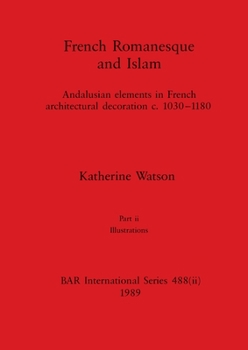 French Romanesque and Islam

Andalusian elements in French architectural decoration c. 1030–1180

Katherine Watson

Part ii

Illustrations

BAR International Series 488(ii)
1989